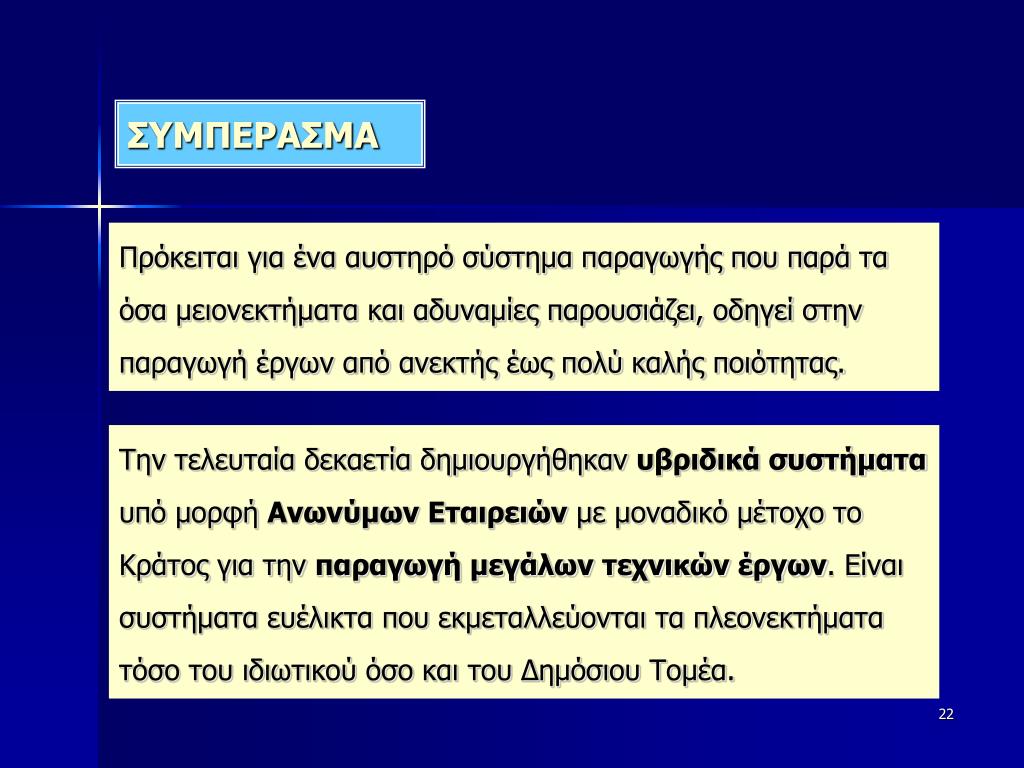 ΣΥΜΠΕΡΑΣΜΑ

Πρόκειται για ένα αυστηρό σύστημα παραγωγής που παρά τα όσα μειονεκτήματα και αδυναμίες παρουσιάζει, οδηγεί στην παραγωγή έργων από ανεκτής έως πολύ καλής ποιότητας.

Την τελευταία δεκαετία δημιουργήθηκαν υβριδικά συστήματα υπό μορφή Ανωνύμων Εταιρειών με μοναδικό μέτοχο το Κράτος για την παραγωγή μεγάλων τεχνικών έργων. Είναι συστήματα ευέλικτα που εκμεταλλεύονται τα πλεονεκτήματα τόσο του ιδιωτικού όσο και του Δημόσιου Τομέα.

22